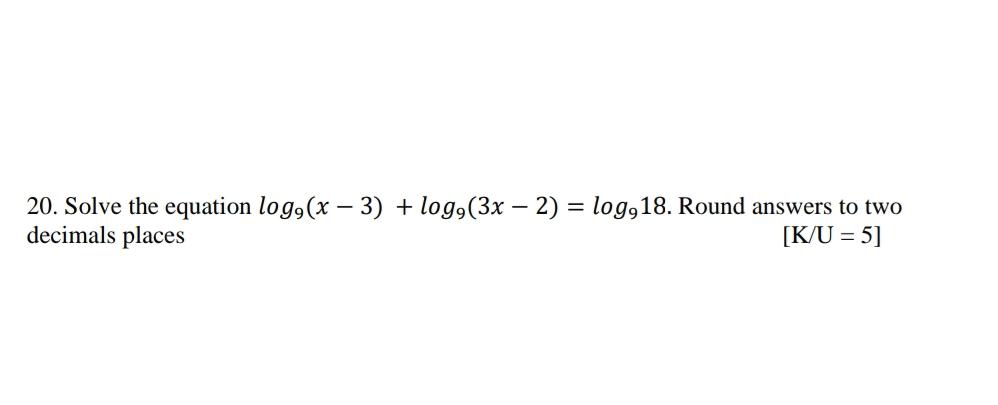 20. Solve the equation $log_9(x-3) + log_9(3x-2) = log_9 18$. Round answers to two decimals places

[K/U = 5]